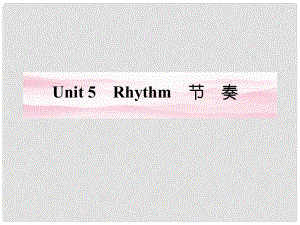 Unit 5 Rhythm 节 奏